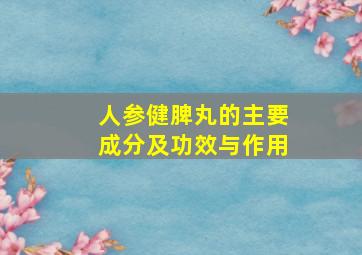 人参健脾丸的主要成分及功效与作用